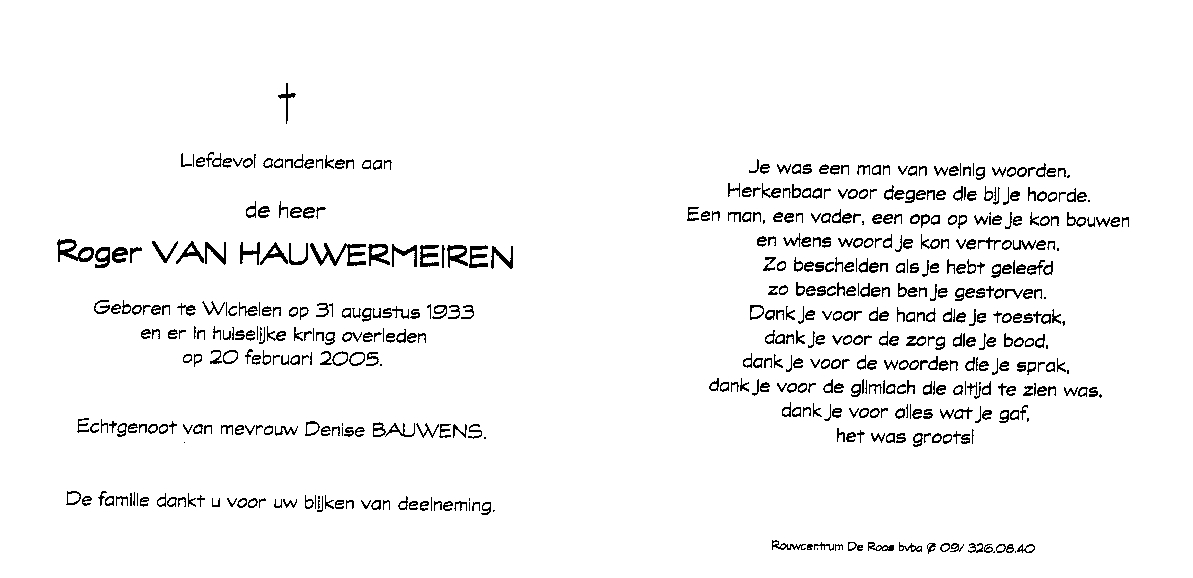 †

Liefdevol aandenken aan

de heer

Roger VAN HAUWERMEIREN

Geboren te Wichelen op 31 augustus 1933
en er in huiselijke kring overleden
op 20 februari 2005.

Echtgenoot van mevrouw Denise BAUWENS.

De familie dankt u voor uw blijken van deelneming.

Je was een man van weinig woorden.
Herkenbaar voor degene die bij je hoorde.
Een man, een vader, een opa op wie je kon bouwen
en wiens woord je kon vertrouwen.
Zo bescheiden als je hebt geleefd
zo bescheiden ben je gestorven.
Dank je voor de hand die je toestak,
dank je voor de zorg die je bood,
dank je voor de woorden die je sprak,
dank je voor de glimlach die altijd te zien was,
dank je voor alles wat je gaf,
het was groots!

Rouwcentrum De Roos bvba ✆ 09/ 326.08.40